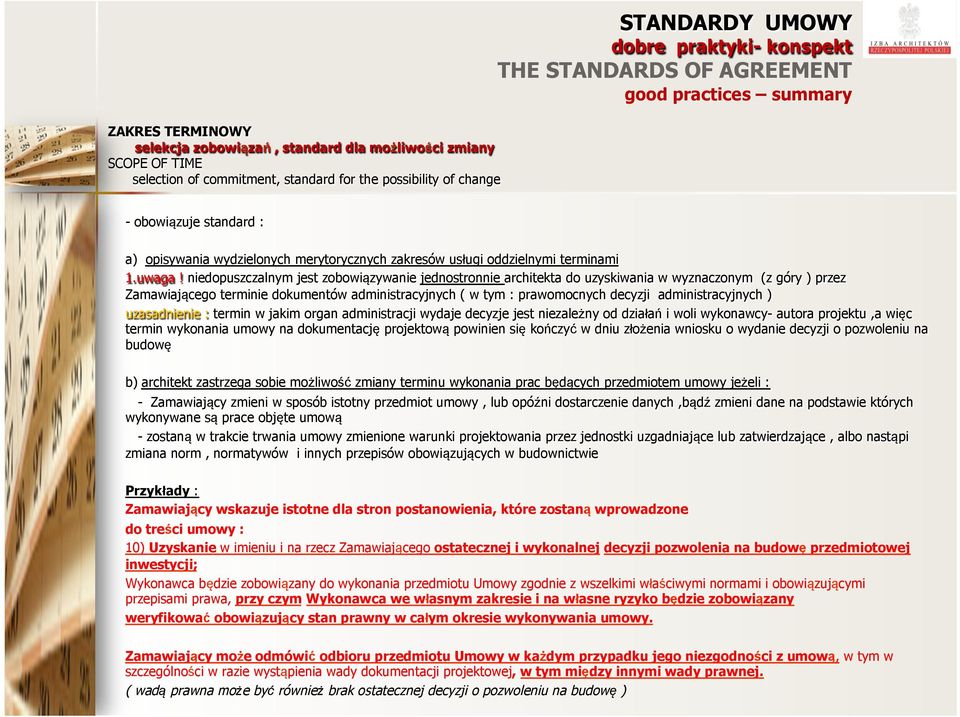 STANDARDY UMOWY
dobre praktyki- konspekt
THE STANDARDS OF AGREEMENT
good practices – summary

IZBA ARCHITEKTÓW RZECZYPOSPOLITEJ POLSKIEJ

ZAKRES TERMINOWY
selekcja zobowiązań , standard dla możliwości zmiany
SCOPE OF TIME
selection of commitment, standard for the possibility of change

- obowiązuje standard :

a) opisywania wydzielonych merytorycznych zakresów usługi oddzielnymi terminami
1.uwaga ! niedopuszczalnym jest zobowiązywanie jednostronnie architekta do uzyskiwania w wyznaczonym (z góry ) przez Zamawiającego terminie dokumentów administracyjnych ( w tym : prawomocnych decyzji administracyjnych )
uzasadnienie : termin w jakim organ administracji wydaje decyzje jest niezależny od działań i woli wykonawcy- autora projektu ,a więc termin wykonania umowy na dokumentację projektową powinien się kończyć w dniu złożenia wniosku o wydanie decyzji o pozwoleniu na budowę

b) architekt zastrzega sobie możliwość zmiany terminu wykonania prac będących przedmiotem umowy jeżeli :
- Zamawiający zmieni w sposób istotny przedmiot umowy , lub opóźni dostarczenie danych ,bądź zmieni dane na podstawie których wykonywane są prace objęte umową
- zostaną w trakcie trwania umowy zmienione warunki projektowania przez jednostki uzgadniające lub zatwierdzające , albo nastąpi zmiana norm , normatywów i innych przepisów obowiązujących w budownictwie

Przykłady :
Zamawiający wskazuje istotne dla stron postanowienia, które zostaną wprowadzone do treści umowy :
10) Uzyskanie w imieniu i na rzecz Zamawiającego ostatecznej i wykonalnej decyzji pozwolenia na budowę przedmiotowej inwestycji;
Wykonawca będzie zobowiązany do wykonania przedmiotu Umowy zgodnie z wszelkimi właściwymi normami i obowiązującymi przepisami prawa, przy czym Wykonawca we własnym zakresie i na własne ryzyko będzie zobowiązany weryfikować obowiązujący stan prawny w całym okresie wykonywania umowy.

Zamawiający może odmówić odbioru przedmiotu Umowy w każdym przypadku jego niezgodności z umową, w tym w szczególności w razie wystąpienia wady dokumentacji projektowej, w tym między innymi wady prawnej.
( wadą prawna może być również brak ostatecznej decyzji o pozwoleniu na budowę )